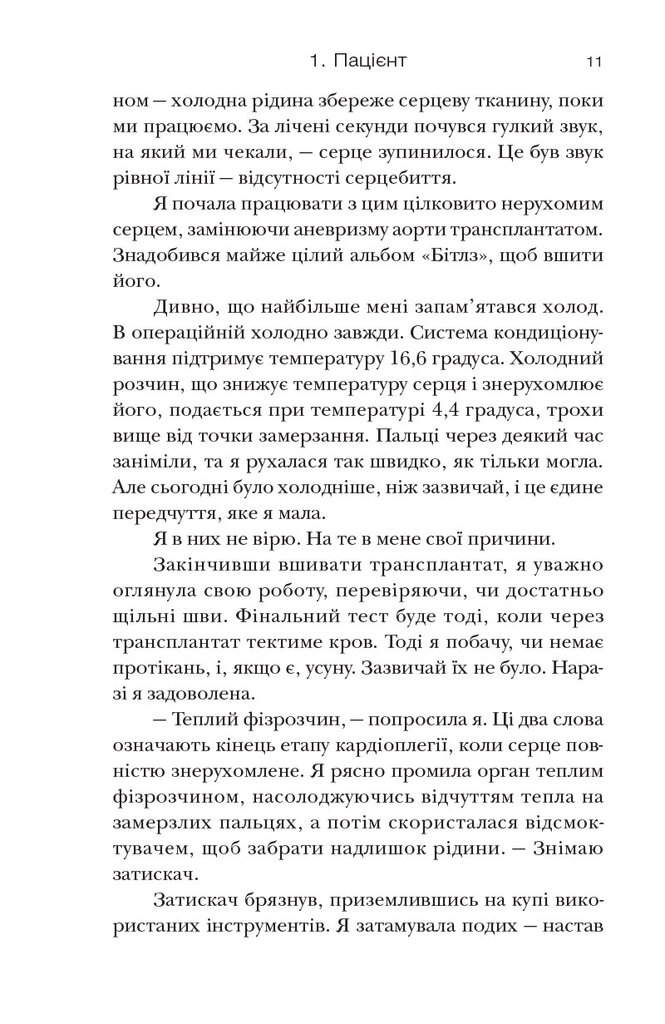 1. Пацієнт 11

ном — холодна рідина збереже серцеву тканину, поки ми працюємо. За лічені секунди почувся гулкий звук, на який ми чекали, — серце зупинилося. Це був звук рівної лінії — відсутності серцебиття.

Я почала працювати з цим цілковито нерухомим серцем, замінюючи аневризму аорти трансплантатом. Знадобився майже цілий альбом «Бітлз», щоб вшити його.

Дивно, що найбільше мені запам'ятався холод. В операційній холодно завжди. Система кондиціонування підтримує температуру 16,6 градуса. Холодний розчин, що знижує температуру серця і знерухомлює його, подається при температурі 4,4 градуса, трохи вище від точки замерзання. Пальці через деякий час заніміли, та я рухалася так швидко, як тільки могла. Але сьогодні було холодніше, ніж зазвичай, і це єдине передчуття, яке я мала.

Я в них не вірю. На те в мене свої причини.

Закінчивши вшивати трансплантат, я уважно оглянула свою роботу, перевіряючи, чи достатньо щільні шви. Фінальний тест буде тоді, коли через трансплантат тектиме кров. Тоді я побачу, чи немає протікань, і, якщо є, усуну. Зазвичай їх не було. Наразі я задоволена.

— Теплий фізрозчин, — попросила я. Ці два слова означають кінець етапу кардіоплегії, коли серце повністю знерухомлене. Я рясно промила орган теплим фізрозчином, насолоджуючись відчуттям тепла на замерзлих пальцях, а потім скористалася відсмоктувачем, щоб забрати надлишок рідини. — Знімаю затискач.

Затискач брязнув, приземлившись на купі використаних інструментів. Я затамувала подих — настав